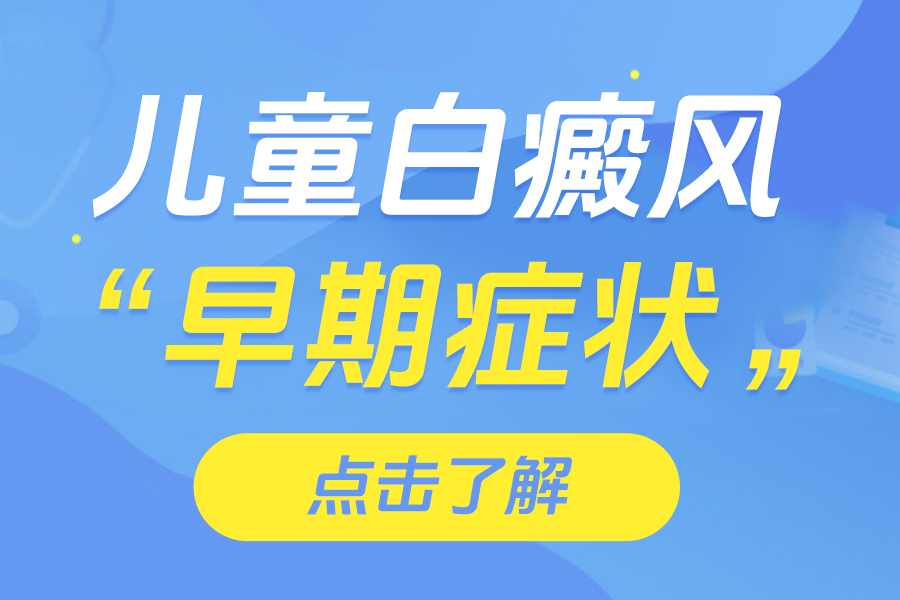 儿童白癜风
“早期症状”
点击了解